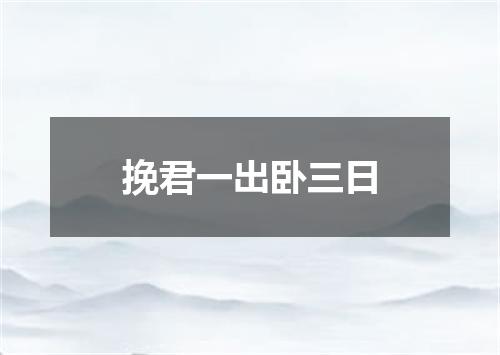 挽君一出卧三日